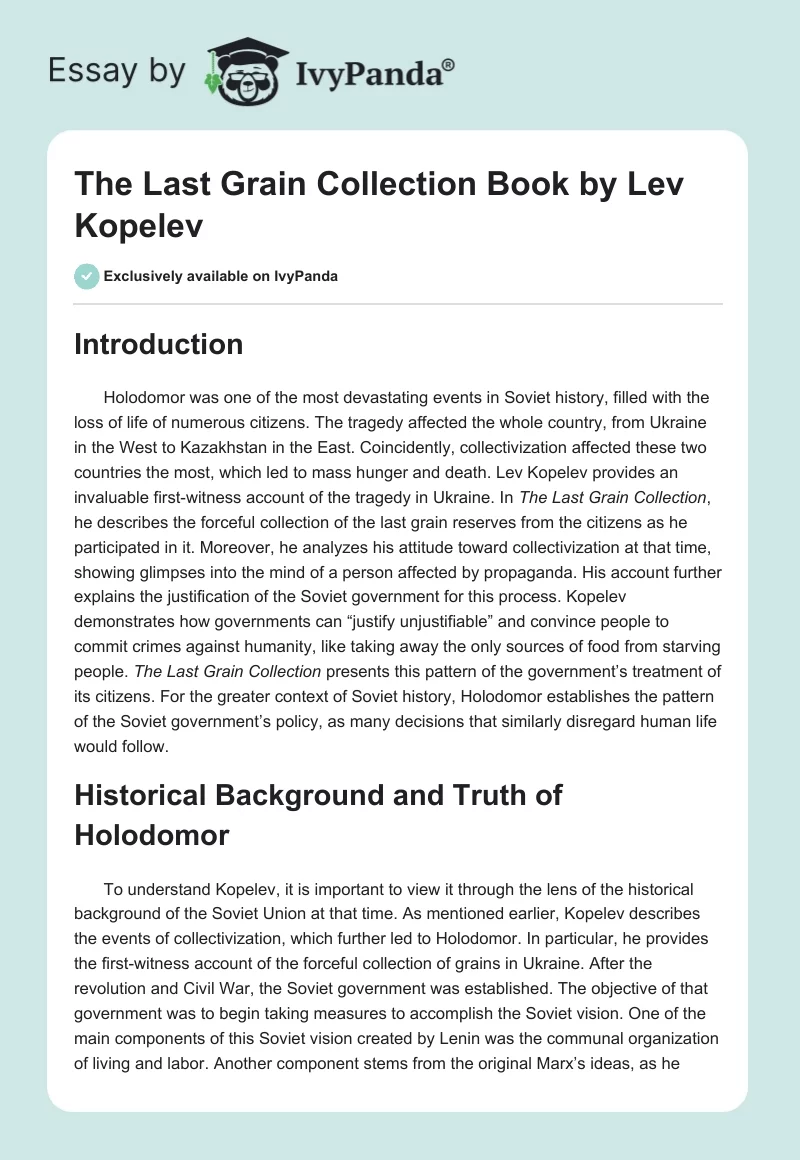 Essay by IvyPanda®

The Last Grain Collection Book by Lev Kopelev

Exclusively available on IvyPanda

Introduction

Holodomor was one of the most devastating events in Soviet history, filled with the loss of life of numerous citizens. The tragedy affected the whole country, from Ukraine in the West to Kazakhstan in the East. Coincidently, collectivization affected these two countries the most, which led to mass hunger and death. Lev Kopelev provides an invaluable first-witness account of the tragedy in Ukraine. In The Last Grain Collection, he describes the forceful collection of the last grain reserves from the citizens as he participated in it. Moreover, he analyzes his attitude toward collectivization at that time, showing glimpses into the mind of a person affected by propaganda. His account further explains the justification of the Soviet government for this process. Kopelev demonstrates how governments can “justify unjustifiable” and convince people to commit crimes against humanity, like taking away the only sources of food from starving people. The Last Grain Collection presents this pattern of the government’s treatment of its citizens. For the greater context of Soviet history, Holodomor establishes the pattern of the Soviet government’s policy, as many decisions that similarly disregard human life would follow.

Historical Background and Truth of Holodomor

To understand Kopelev, it is important to view it through the lens of the historical background of the Soviet Union at that time. As mentioned earlier, Kopelev describes the events of collectivization, which further led to Holodomor. In particular, he provides the first-witness account of the forceful collection of grains in Ukraine. After the revolution and Civil War, the Soviet government was established. The objective of that government was to begin taking measures to accomplish the Soviet vision. One of the main components of this Soviet vision created by Lenin was the communal organization of living and labor. Another component stems from the original Marx’s ideas, as he